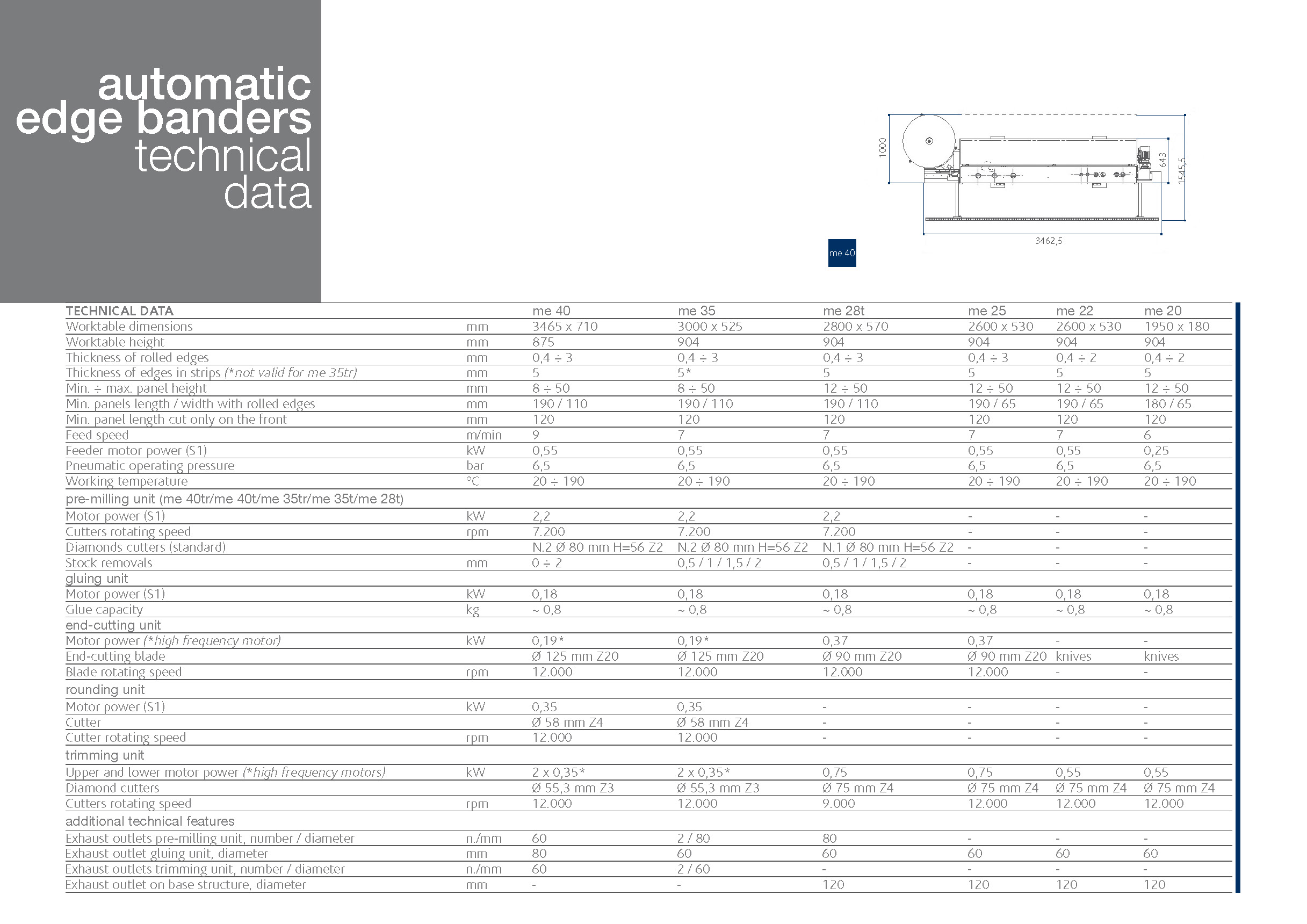 automatic edge banders technical data

1000

643

1545,5

3462,5

me 40

| TECHNICAL DATA | | me 40 | me 35 | me 28t | me 25 | me 22 | me 20 |
|---|---|---|---|---|---|---|---|
| Worktable dimensions | mm | 3465 x 710 | 3000 x 525 | 2800 x 570 | 2600 x 530 | 2600 x 530 | 1950 x 180 |
| Worktable height | mm | 875 | 904 | 904 | 904 | 904 | 904 |
| Thickness of rolled edges | mm | 0,4 ÷ 3 | 0,4 ÷ 3 | 0,4 ÷ 3 | 0,4 ÷ 3 | 0,4 ÷ 2 | 0,4 ÷ 2 |
| Thickness of edges in strips (*not valid for me 35tr) | mm | 5 | 5* | 5 | 5 | 5 | 5 |
| Min. ÷ max. panel height | mm | 8 ÷ 50 | 8 ÷ 50 | 12 ÷ 50 | 12 ÷ 50 | 12 ÷ 50 | 12 ÷ 50 |
| Min. panels length / width with rolled edges | mm | 190 / 110 | 190 / 110 | 190 / 110 | 190 / 65 | 190 / 65 | 180 / 65 |
| Min. panel length cut only on the front | mm | 120 | 120 | 120 | 120 | 120 | 120 |
| Feed speed | m/min | 9 | 7 | 7 | 7 | 7 | 6 |
| Feeder motor power (S1) | kW | 0,55 | 0,55 | 0,55 | 0,55 | 0,55 | 0,25 |
| Pneumatic operating pressure | bar | 6,5 | 6,5 | 6,5 | 6,5 | 6,5 | 6,5 |
| Working temperature | °C | 20 ÷ 190 | 20 ÷ 190 | 20 ÷ 190 | 20 ÷ 190 | 20 ÷ 190 | 20 ÷ 190 |
| pre-milling unit (me 40tr/me 40t/me 35tr/me 35t/me 28t) | | | | | | | |
| Motor power (S1) | kW | 2,2 | 2,2 | 2,2 | - | - | - |
| Cutters rotating speed | rpm | 7.200 | 7.200 | 7.200 | - | - | - |
| Diamonds cutters (standard) | | N.2 Ø 80 mm H=56 Z2 | N.2 Ø 80 mm H=56 Z2 | N.1 Ø 80 mm H=56 Z2 | - | - | - |
| Stock removals | mm | 0 ÷ 2 | 0,5 / 1 / 1,5 / 2 | 0,5 / 1 / 1,5 / 2 | - | - | - |
| gluing unit | | | | | | | |
| Motor power (S1) | kW | 0,18 | 0,18 | 0,18 | 0,18 | 0,18 | 0,18 |
| Glue capacity | kg | ~ 0,8 | ~ 0,8 | ~ 0,8 | ~ 0,8 | ~ 0,8 | ~ 0,8 |
| end-cutting unit | | | | | | | |
| Motor power (*high frequency motor) | kW | 0,19* | 0,19* | 0,37 | 0,37 | - | - |
| End-cutting blade | | Ø 125 mm Z20 | Ø 125 mm Z20 | Ø 90 mm Z20 | Ø 90 mm Z20 | knives | knives |
| Blade rotating speed | rpm | 12.000 | 12.000 | 12.000 | 12.000 | - | - |
| rounding unit | | | | | | | |
| Motor power (S1) | kW | 0,35 | 0,35 | - | - | - | - |
| Cutter | | Ø 58 mm Z4 | Ø 58 mm Z4 | - | - | - | - |
| Cutter rotating speed | rpm | 12.000 | 12.000 | - | - | - | - |
| trimming unit | | | | | | | |
| Upper and lower motor power (*high frequency motors) | kW | 2 x 0,35* | 2 x 0,35* | 0,75 | 0,75 | 0,55 | 0,55 |
| Diamond cutters | | Ø 55,3 mm Z3 | Ø 55,3 mm Z3 | Ø 75 mm Z4 | Ø 75 mm Z4 | Ø 75 mm Z4 | Ø 75 mm Z4 |
| Cutters rotating speed | rpm | 12.000 | 12.000 | 9.000 | 12.000 | 12.000 | 12.000 |
| additional technical features | | | | | | | |
| Exhaust outlets pre-milling unit, number / diameter | n./mm | 60 | 2 / 80 | 80 | - | - | - |
| Exhaust outlet gluing unit, diameter | mm | 80 | 60 | 60 | 60 | 60 | 60 |
| Exhaust outlets trimming unit, number / diameter | n./mm | 60 | 2 / 60 | - | - | - | - |
| Exhaust outlet on base structure, diameter | mm | - | - | 120 | 120 | 120 | 120 |